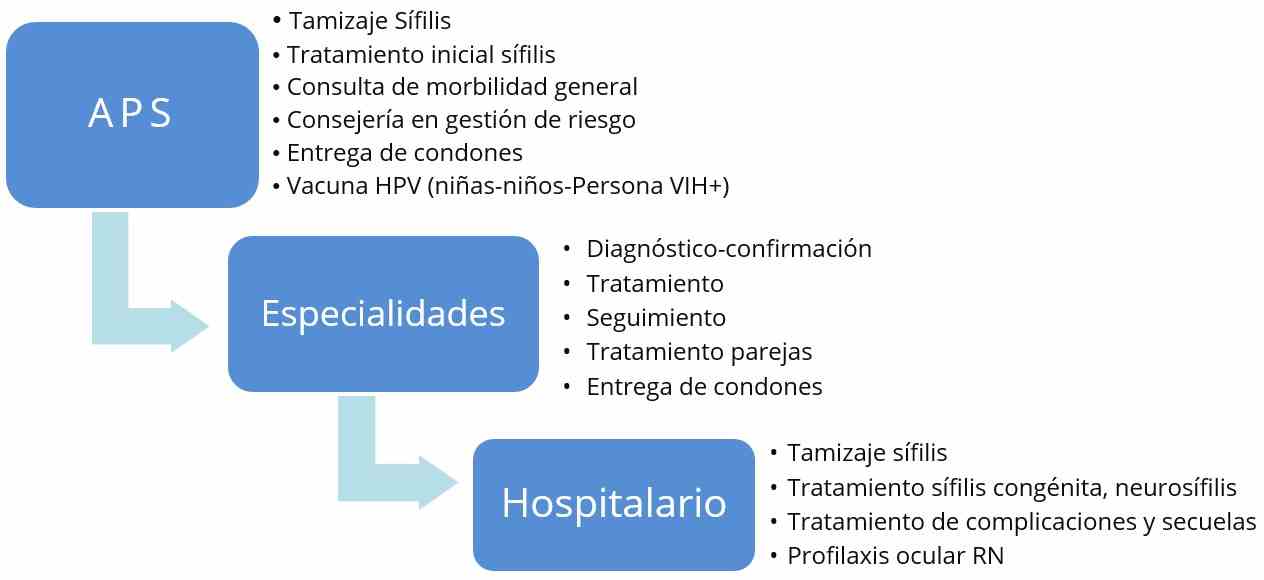 APS

• Tamizaje Sífilis
• Tratamiento inicial sífilis
• Consulta de morbilidad general
• Consejería en gestión de riesgo
• Entrega de condones
• Vacuna HPV (niñas-niños-Persona VIH+)

Especialidades

• Diagnóstico-confirmación
• Tratamiento
• Seguimiento
• Tratamiento parejas
• Entrega de condones

Hospitalario

• Tamizaje sífilis
• Tratamiento sífilis congénita, neurosífilis
• Tratamiento de complicaciones y secuelas
• Profilaxis ocular RN